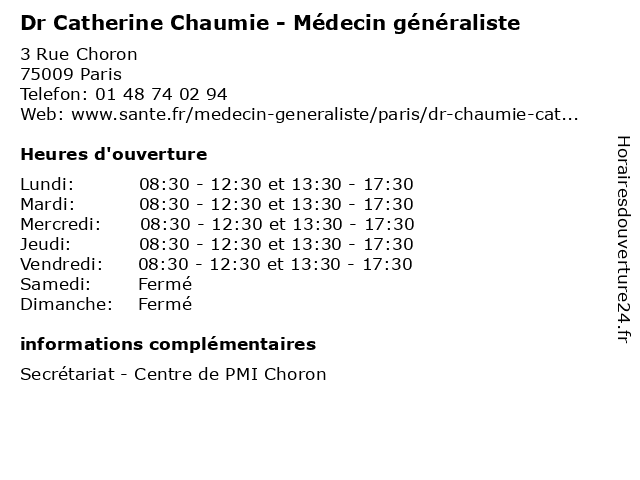 Dr Catherine Chaumie - Médecin généraliste

3 Rue Choron
75009 Paris
Telefon: 01 48 74 02 94
Web: www.sante.fr/medecin-generaliste/paris/dr-chaumie-cat...

Heures d'ouverture

| | |
|---|---|
| Lundi: | 08:30 - 12:30 et 13:30 - 17:30 |
| Mardi: | 08:30 - 12:30 et 13:30 - 17:30 |
| Mercredi: | 08:30 - 12:30 et 13:30 - 17:30 |
| Jeudi: | 08:30 - 12:30 et 13:30 - 17:30 |
| Vendredi: | 08:30 - 12:30 et 13:30 - 17:30 |
| Samedi: | Fermé |
| Dimanche: | Fermé |

informations complémentaires

Secrétariat - Centre de PMI Choron

Horairesdouverture24.fr